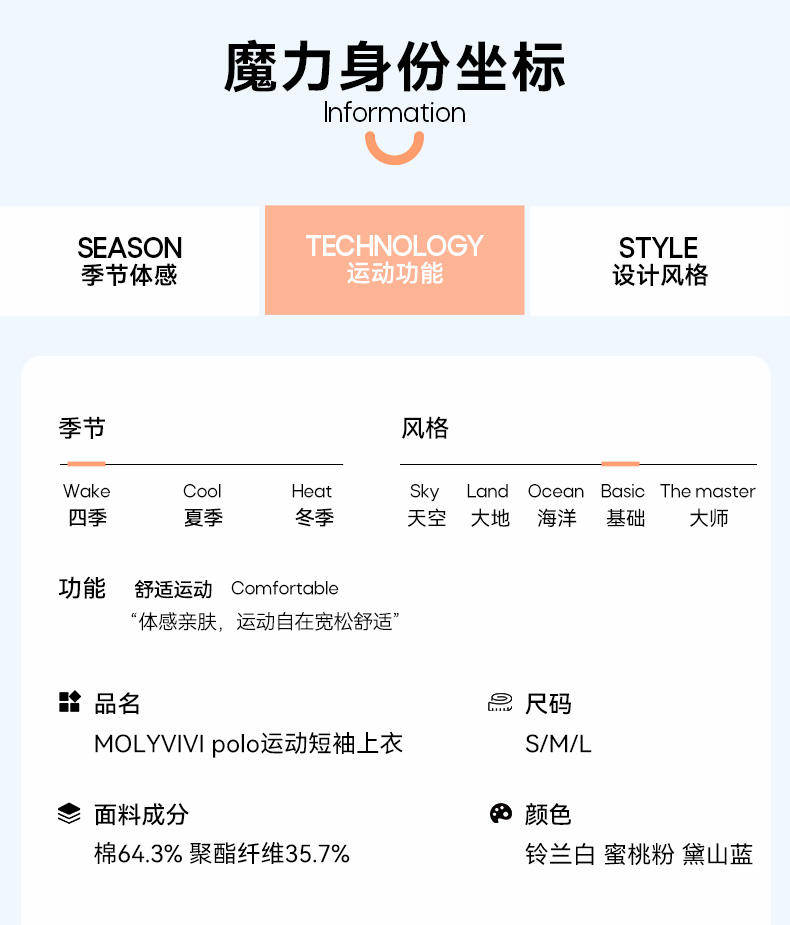 魔力身份坐标
Information

SEASON
季节体感

TECHNOLOGY
运动功能

STYLE
设计风格

季节

Wake
四季

Cool
夏季

Heat
冬季

风格

Sky
天空

Land
大地

Ocean
海洋

Basic
基础

The master
大师

功能 舒适运动 Comfortable
“体感亲肤，运动自在宽松舒适”

品名
MOLYVIVI polo运动短袖上衣

尺码
S/M/L

面料成分
棉64.3% 聚酯纤维35.7%

颜色
铃兰白 蜜桃粉 黛山蓝